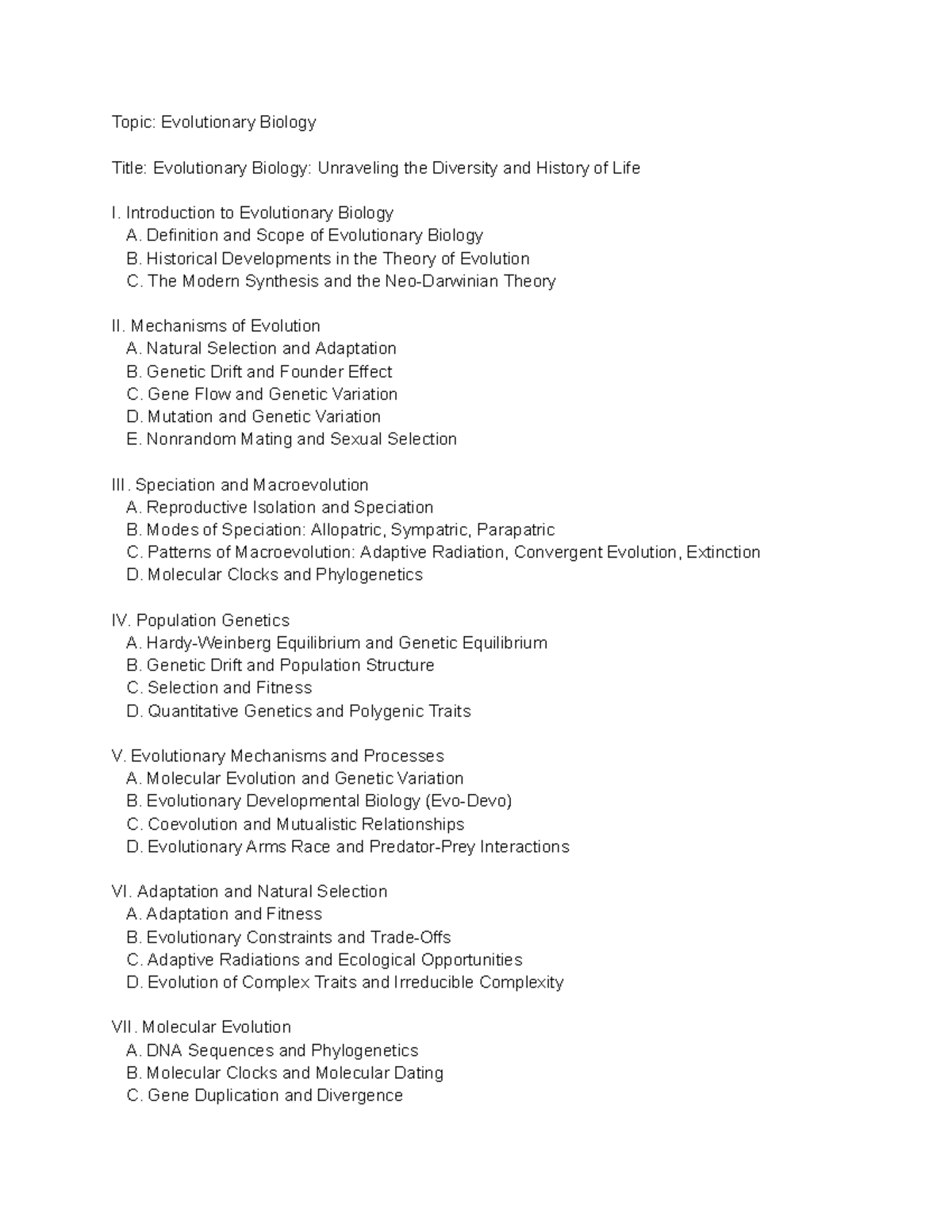 Topic: Evolutionary Biology

Title: Evolutionary Biology: Unraveling the Diversity and History of Life

I. Introduction to Evolutionary Biology
A. Definition and Scope of Evolutionary Biology
B. Historical Developments in the Theory of Evolution
C. The Modern Synthesis and the Neo-Darwinian Theory

II. Mechanisms of Evolution
A. Natural Selection and Adaptation
B. Genetic Drift and Founder Effect
C. Gene Flow and Genetic Variation
D. Mutation and Genetic Variation
E. Nonrandom Mating and Sexual Selection

III. Speciation and Macroevolution
A. Reproductive Isolation and Speciation
B. Modes of Speciation: Allopatric, Sympatric, Parapatric
C. Patterns of Macroevolution: Adaptive Radiation, Convergent Evolution, Extinction
D. Molecular Clocks and Phylogenetics

IV. Population Genetics
A. Hardy-Weinberg Equilibrium and Genetic Equilibrium
B. Genetic Drift and Population Structure
C. Selection and Fitness
D. Quantitative Genetics and Polygenic Traits

V. Evolutionary Mechanisms and Processes
A. Molecular Evolution and Genetic Variation
B. Evolutionary Developmental Biology (Evo-Devo)
C. Coevolution and Mutualistic Relationships
D. Evolutionary Arms Race and Predator-Prey Interactions

VI. Adaptation and Natural Selection
A. Adaptation and Fitness
B. Evolutionary Constraints and Trade-Offs
C. Adaptive Radiations and Ecological Opportunities
D. Evolution of Complex Traits and Irreducible Complexity

VII. Molecular Evolution
A. DNA Sequences and Phylogenetics
B. Molecular Clocks and Molecular Dating
C. Gene Duplication and Divergence